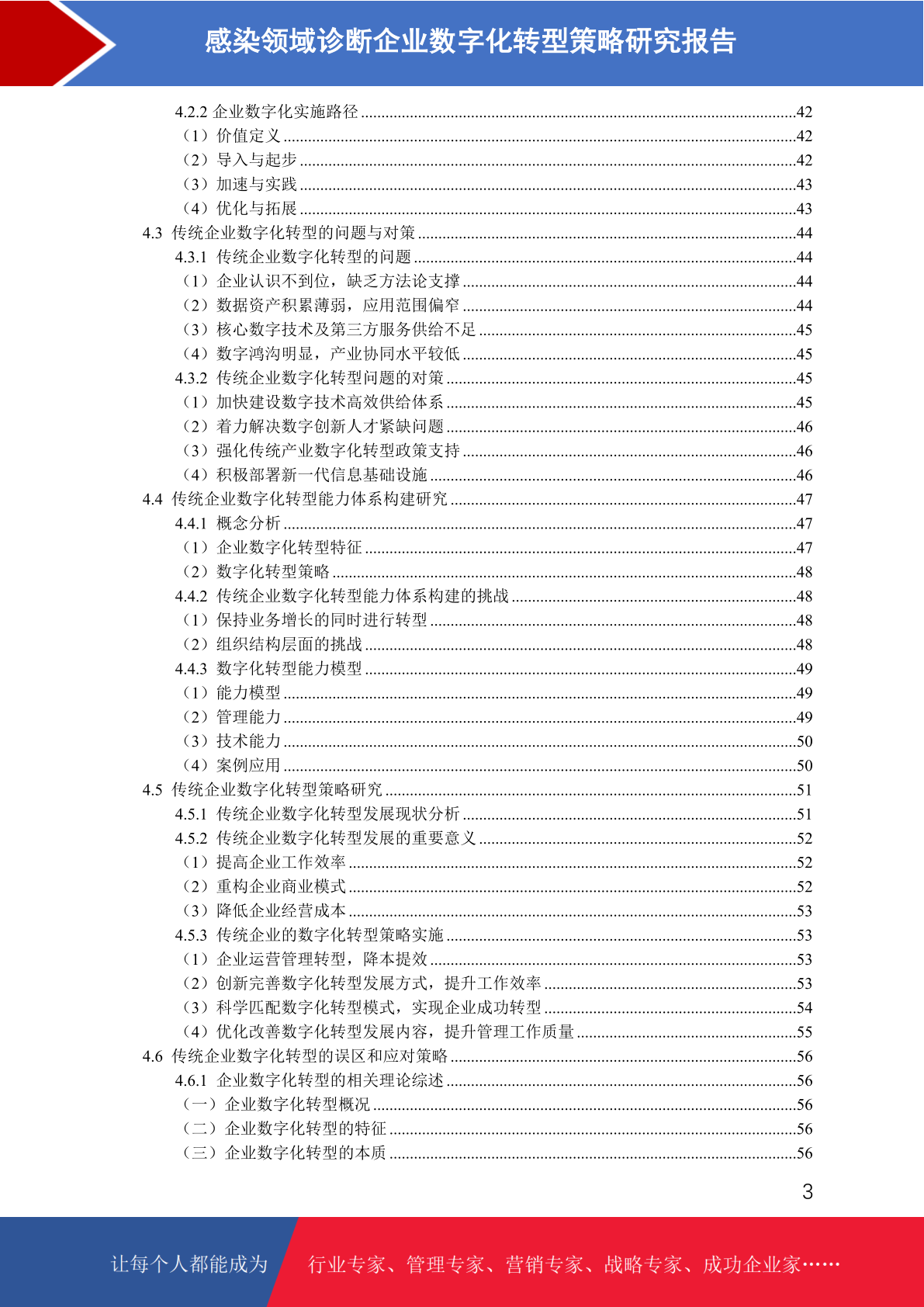 感染领域诊断企业数字化转型策略研究报告

4.2.2 企业数字化实施路径 ........42
（1）价值定义 ........42
（2）导入与起步 ........42
（3）加速与实践 ........43
（4）优化与拓展 ........43
4.3 传统企业数字化转型的问题与对策 ........44
4.3.1 传统企业数字化转型的问题 ........44
（1）企业认识不到位，缺乏方法论支撑 ........44
（2）数据资产积累薄弱，应用范围偏窄 ........44
（3）核心数字技术及第三方服务供给不足 ........45
（4）数字鸿沟明显，产业协同水平较低 ........45
4.3.2 传统企业数字化转型问题的对策 ........45
（1）加快建设数字技术高效供给体系 ........45
（2）着力解决数字创新人才紧缺问题 ........46
（3）强化传统产业数字化转型政策支持 ........46
（4）积极部署新一代信息基础设施 ........46
4.4 传统企业数字化转型能力体系构建研究 ........47
4.4.1 概念分析 ........47
（1）企业数字化转型特征 ........47
（2）数字化转型策略 ........48
4.4.2 传统企业数字化转型能力体系构建的挑战 ........48
（1）保持业务增长的同时进行转型 ........48
（2）组织结构层面的挑战 ........48
4.4.3 数字化转型能力模型 ........49
（1）能力模型 ........49
（2）管理能力 ........49
（3）技术能力 ........50
（4）案例应用 ........50
4.5 传统企业数字化转型策略研究 ........51
4.5.1 传统企业数字化转型发展现状分析 ........51
4.5.2 传统企业数字化转型发展的重要意义 ........52
（1）提高企业工作效率 ........52
（2）重构企业商业模式 ........52
（3）降低企业经营成本 ........53
4.5.3 传统企业的数字化转型策略实施 ........53
（1）企业运营管理转型，降本提效 ........53
（2）创新完善数字化转型发展方式，提升工作效率 ........53
（3）科学匹配数字化转型模式，实现企业成功转型 ........54
（4）优化改善数字化转型发展内容，提升管理工作质量 ........55
4.6 传统企业数字化转型的误区和应对策略 ........56
4.6.1 企业数字化转型的相关理论综述 ........56
（一）企业数字化转型概况 ........56
（二）企业数字化转型的特征 ........56
（三）企业数字化转型的本质 ........56

3

让每个人都能成为 行业专家、管理专家、营销专家、战略专家、成功企业家……